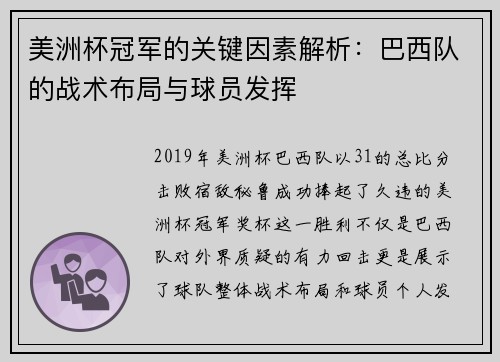 美洲杯冠军的关键因素解析：巴西队的战术布局与球员发挥

2019年美洲杯巴西队以31的总比分击败宿敌秘鲁成功捧起了久违的美洲杯冠军奖杯这一胜利不仅是巴西队对外界质疑的有力回击更是展示了球队整体战术布局和球员个人发